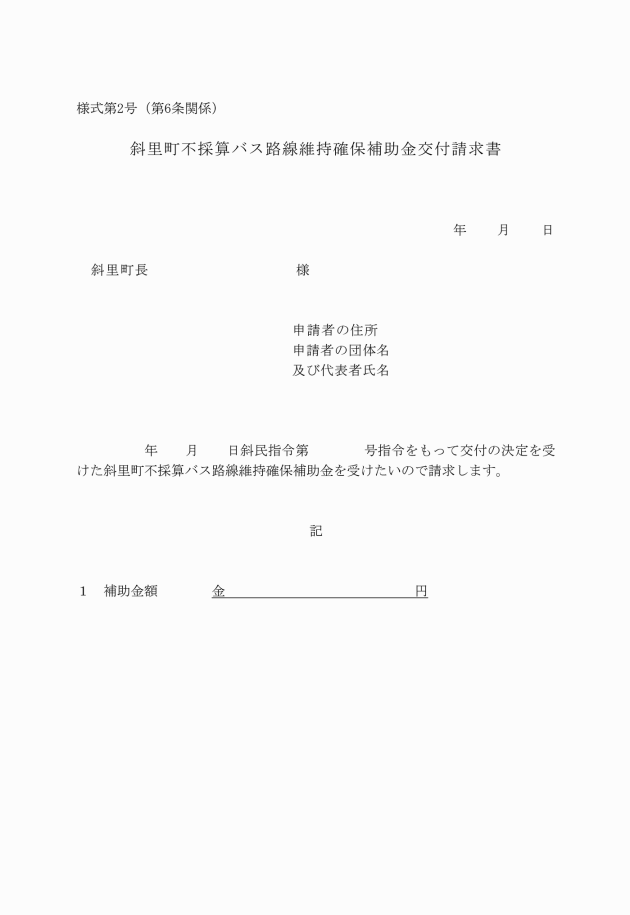 様式第2号（第6条関係）

斜里町不採算バス路線維持確保補助金交付請求書

年　　月　　日

斜里町長　　　　　　　　　　様

申請者の住所
申請者の団体名
及び代表者氏名

年　　月　　日斜民指令第　　　号指令をもって交付の決定を受けた斜里町不採算バス路線維持確保補助金を受けたいので請求します。

記

1　補助金額　　　金　　　　　　　　　　円